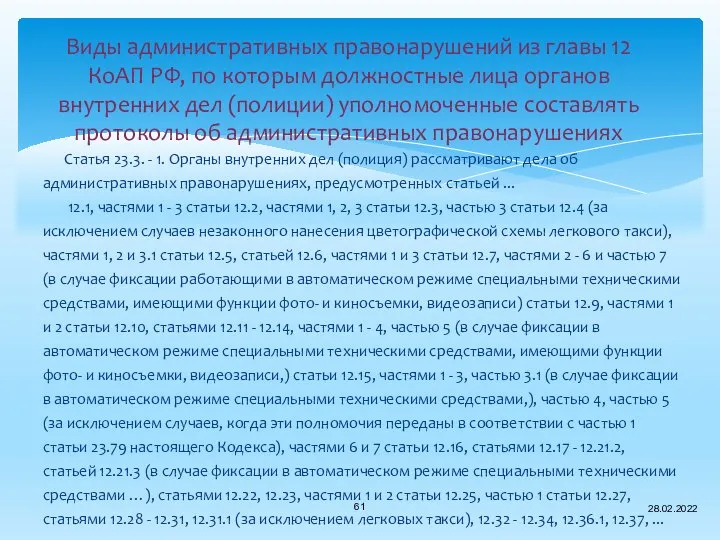 Виды административных правонарушений из главы 12 КоАП РФ, по которым должностные лица органов внутренних дел (полиции) уполномоченные составлять протоколы об административных правонарушениях

Статья 23.3. - 1. Органы внутренних дел (полиция) рассматривают дела об административных правонарушениях, предусмотренных статьей ...

12.1, частями 1 - 3 статьи 12.2, частями 1, 2, 3 статьи 12.3, частью 3 статьи 12.4 (за исключением случаев незаконного нанесения цветографической схемы легкового такси), частями 1, 2 и 3.1 статьи 12.5, статьей 12.6, частями 1 и 3 статьи 12.7, частями 2 - 6 и частью 7 (в случае фиксации работающими в автоматическом режиме специальными техническими средствами, имеющими функции фото- и киносъемки, видеозаписи) статьи 12.9, частями 1 и 2 статьи 12.10, статьями 12.11 - 12.14, частями 1 - 4, частью 5 (в случае фиксации в автоматическом режиме специальными техническими средствами, имеющими функции фото- и киносъемки, видеозаписи,) статьи 12.15, частями 1 - 3, частью 3.1 (в случае фиксации в автоматическом режиме специальными техническими средствами,), частью 4, частью 5 (за исключением случаев, когда эти полномочия переданы в соответствии с частью 1 статьи 23.79 настоящего Кодекса), частями 6 и 7 статьи 12.16, статьями 12.17 - 12.21.2, статьей 12.21.3 (в случае фиксации в автоматическом режиме специальными техническими средствами ... ), статьями 12.22, 12.23, частями 1 и 2 статьи 12.25, частью 1 статьи 12.27, статьями 12.28 - 12.31, 12.31.1 (за исключением легковых такси), 12.32 - 12.34, 12.36.1, 12.37, ...

61

28.02.2022